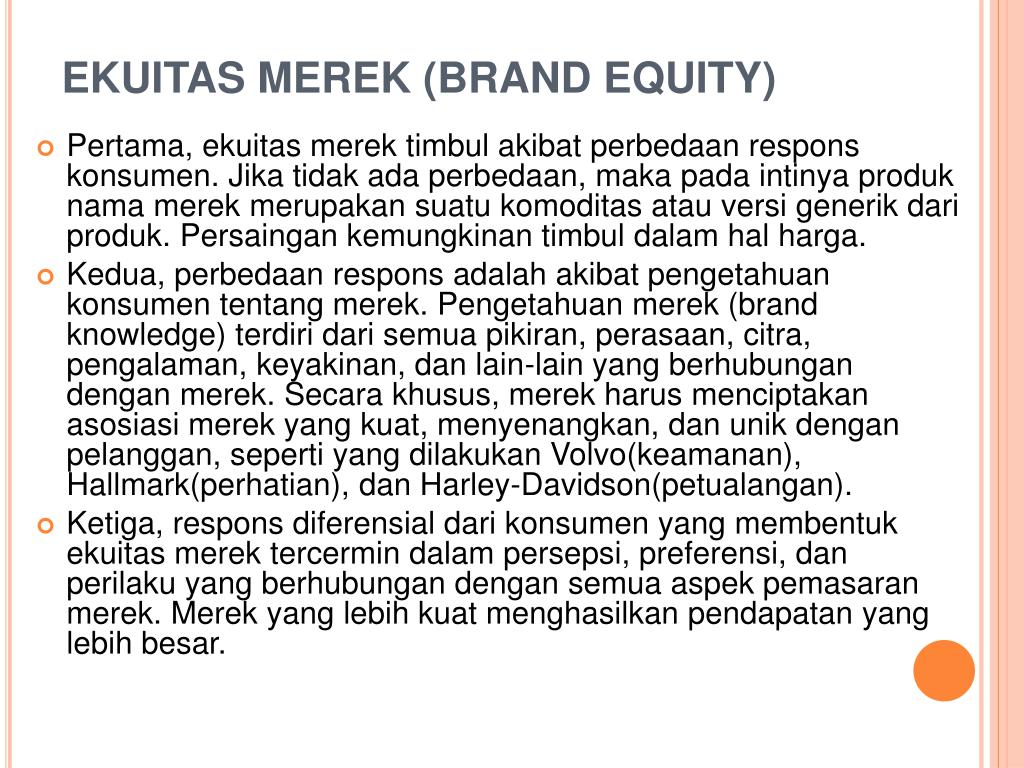 EKUITAS MEREK (BRAND EQUITY)

Pertama, ekuitas merek timbul akibat perbedaan respons konsumen. Jika tidak ada perbedaan, maka pada intinya produk nama merek merupakan suatu komoditas atau versi generik dari produk. Persaingan kemungkinan timbul dalam hal harga.

Kedua, perbedaan respons adalah akibat pengetahuan konsumen tentang merek. Pengetahuan merek (brand knowledge) terdiri dari semua pikiran, perasaan, citra, pengalaman, keyakinan, dan lain-lain yang berhubungan dengan merek. Secara khusus, merek harus menciptakan asosiasi merek yang kuat, menyenangkan, dan unik dengan pelanggan, seperti yang dilakukan Volvo(keamanan), Hallmark(perhatian), dan Harley-Davidson(petualangan).

Ketiga, respons diferensial dari konsumen yang membentuk ekuitas merek tercermin dalam persepsi, preferensi, dan perilaku yang berhubungan dengan semua aspek pemasaran merek. Merek yang lebih kuat menghasilkan pendapatan yang lebih besar.